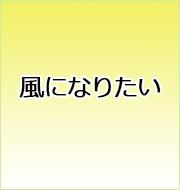 風になりたい